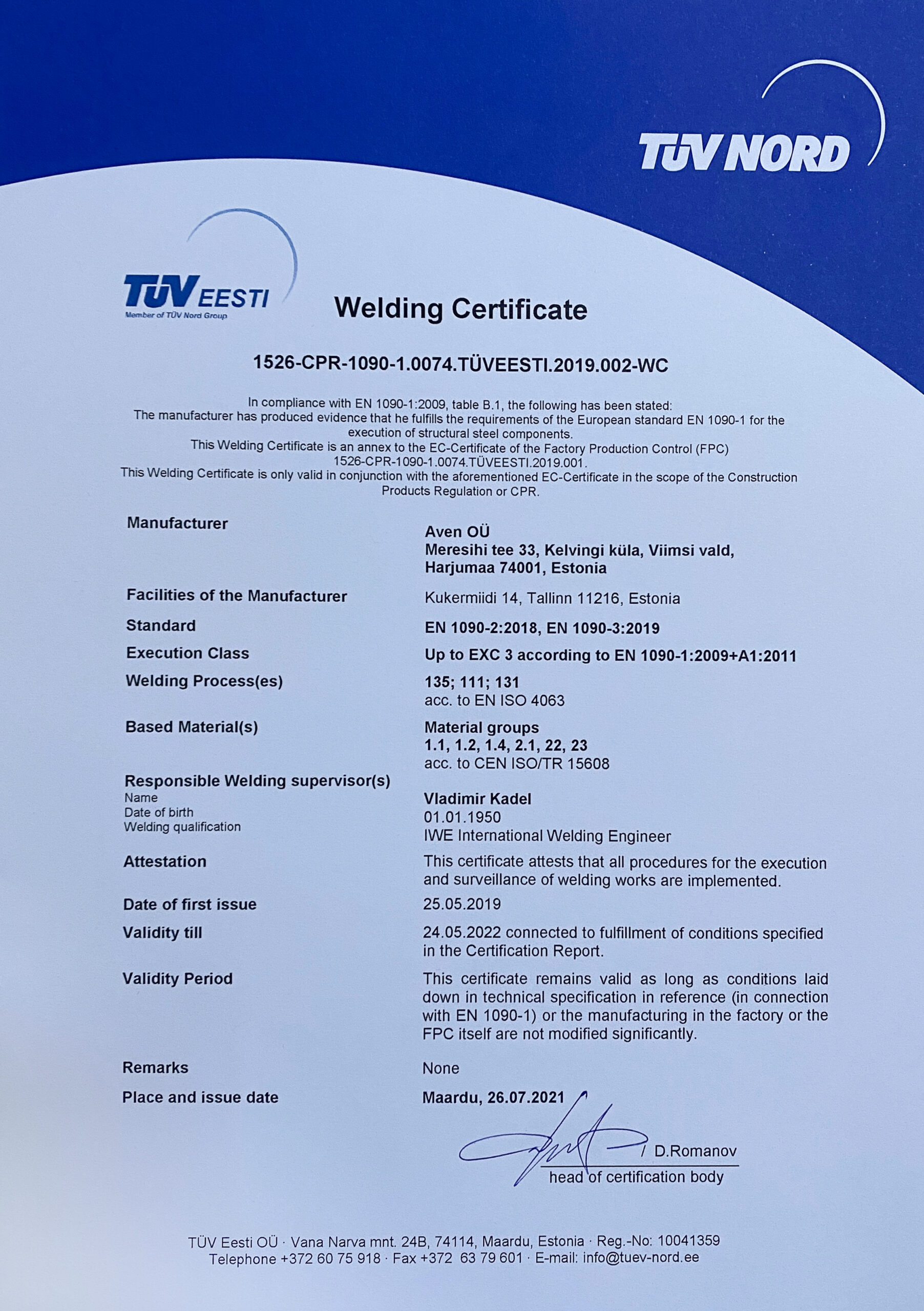 TÜV NORD

TÜV EESTI
Member of TÜV Nord Group

Welding Certificate

1526-CPR-1090-1.0074.TÜVEESTI.2019.002-WC

In compliance with EN 1090-1:2009, table B.1, the following has been stated:
The manufacturer has produced evidence that he fulfills the requirements of the European standard EN 1090-1 for the execution of structural steel components.
This Welding Certificate is an annex to the EC-Certificate of the Factory Production Control (FPC) 1526-CPR-1090-1.0074.TÜVEESTI.2019.001.
This Welding Certificate is only valid in conjunction with the aforementioned EC-Certificate in the scope of the Construction Products Regulation or CPR.

Manufacturer
Aven OÜ
Meresihi tee 33, Kelvingi küla, Viimsi vald, Harjumaa 74001, Estonia

Facilities of the Manufacturer
Kukermiidi 14, Tallinn 11216, Estonia

Standard
EN 1090-2:2018, EN 1090-3:2019

Execution Class
Up to EXC 3 according to EN 1090-1:2009+A1:2011

Welding Process(es)
135; 111; 131
acc. to EN ISO 4063

Based Material(s)
Material groups
1.1, 1.2, 1.4, 2.1, 22, 23
acc. to CEN ISO/TR 15608

Responsible Welding supervisor(s)
Name
Date of birth
Welding qualification
Vladimir Kadel
01.01.1950
IWE International Welding Engineer

Attestation
This certificate attests that all procedures for the execution and surveillance of welding works are implemented.

Date of first issue
25.05.2019

Validity till
24.05.2022 connected to fulfillment of conditions specified in the Certification Report.

Validity Period
This certificate remains valid as long as conditions laid down in technical specification in reference (in connection with EN 1090-1) or the manufacturing in the factory or the FPC itself are not modified significantly.

Remarks
None

Place and issue date
Maardu, 26.07.2021

/ D.Romanov
head of certification body

TÜV Eesti OÜ · Vana Narva mnt. 24B, 74114, Maardu, Estonia · Reg.-No: 10041359
Telephone +372 60 75 918 · Fax +372 63 79 601 · E-mail: info@tuev-nord.ee